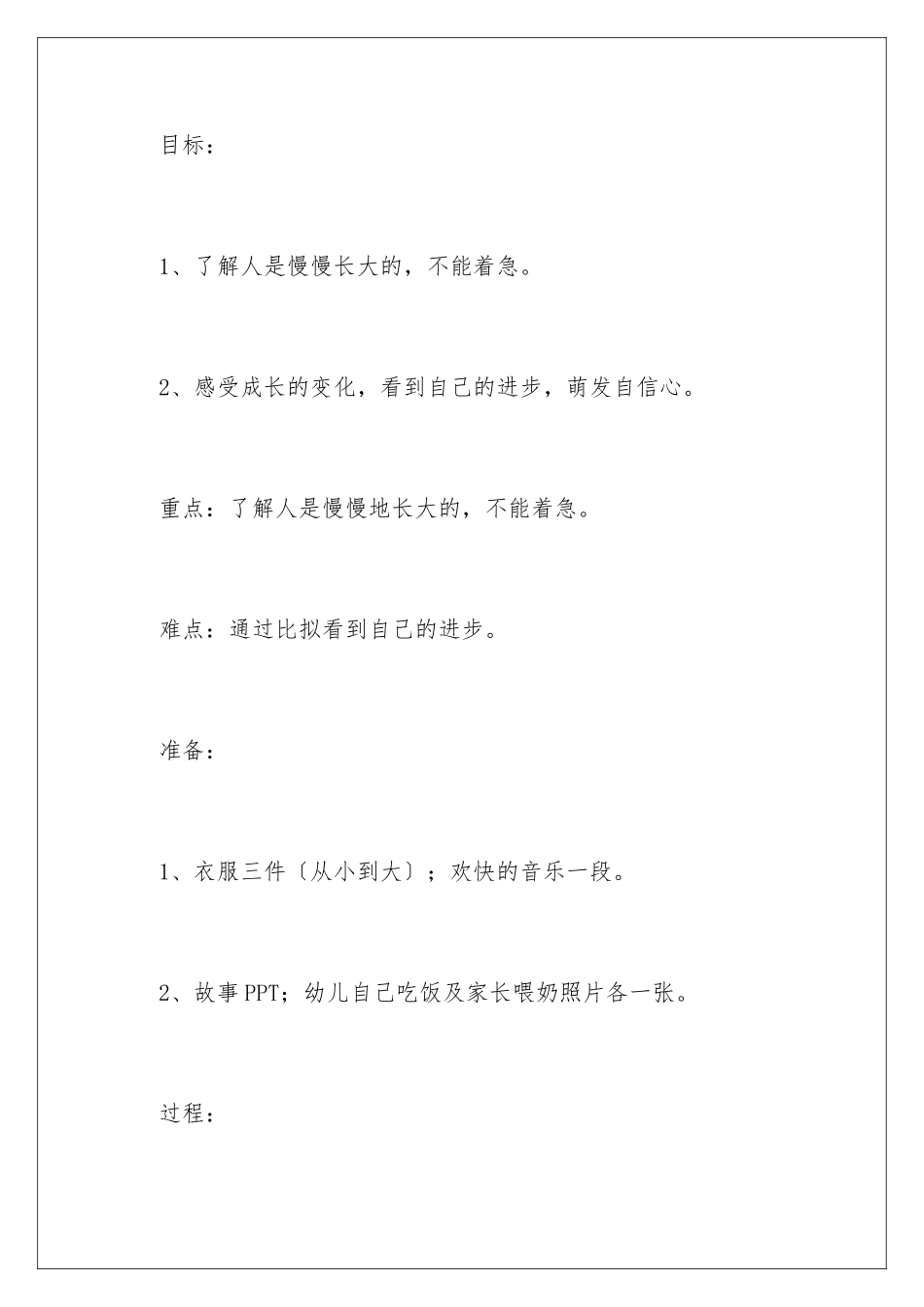 目标：

1、了解人是慢慢长大的，不能着急。

2、感受成长的变化，看到自己的进步，萌发自信心。

重点：了解人是慢慢地长大的，不能着急。

难点：通过比拟看到自己的进步。

准备：

1、衣服三件〔从小到大〕；欢快的音乐一段。

2、故事PPT；幼儿自己吃饭及家长喂奶照片各一张。

过程：